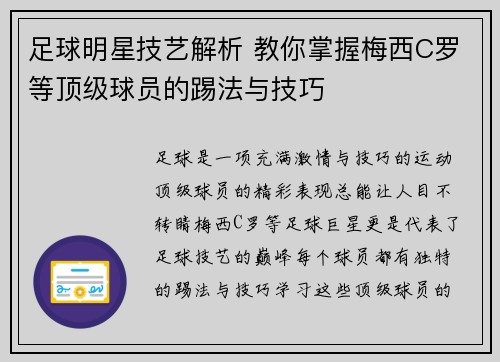 足球明星技艺解析 教你掌握梅西C罗等顶级球员的踢法与技巧

足球是一项充满激情与技巧的运动顶级球员的精彩表现总能让人目不转睛梅西C罗等足球巨星更是代表了足球技艺的巅峰每个球员都有独特的踢法与技巧学习这些顶级球员的